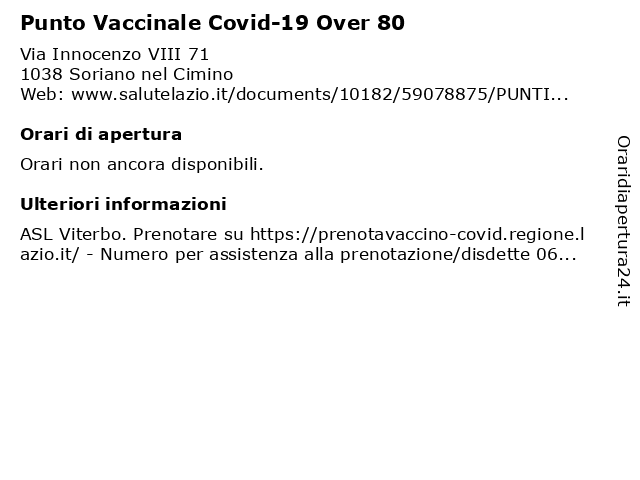 Punto Vaccinale Covid-19 Over 80

Via Innocenzo VIII 71
1038 Soriano nel Cimino
Web: www.salutelazio.it/documents/10182/59078875/PUNTI...

Orari di apertura

Orari non ancora disponibili.

Ulteriori informazioni

ASL Viterbo. Prenotare su https://prenotavaccino-covid.regione.lazio.it/ - Numero per assistenza alla prenotazione/disdette 06...

Oraridiapertura24.it